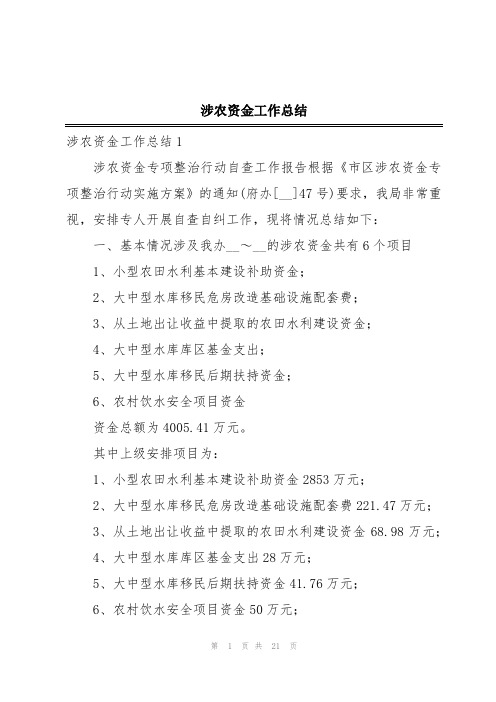 涉农资金工作总结

涉农资金工作总结1

涉农资金专项整治行动自查工作报告根据《市区涉农资金专项整治行动实施方案》的通知(府办[__]47号)要求，我局非常重视，安排专人开展自查自纠工作，现将情况总结如下：

一、基本情况涉及我办__～__的涉农资金共有6个项目

1、小型农田水利基本建设补助资金；

2、大中型水库移民危房改造基础设施配套费；

3、从土地出让收益中提取的农田水利建设资金；

4、大中型水库库区基金支出；

5、大中型水库移民后期扶持资金；

6、农村饮水安全项目资金

资金总额为4005.41万元。

其中上级安排项目为：

1、小型农田水利基本建设补助资金2853万元；

2、大中型水库移民危房改造基础设施配套费221.47万元；

3、从土地出让收益中提取的农田水利建设资金68.98万元；

4、大中型水库库区基金支出28万元；

5、大中型水库移民后期扶持资金41.76万元；

6、农村饮水安全项目资金50万元；

第 1 页 共 21 页